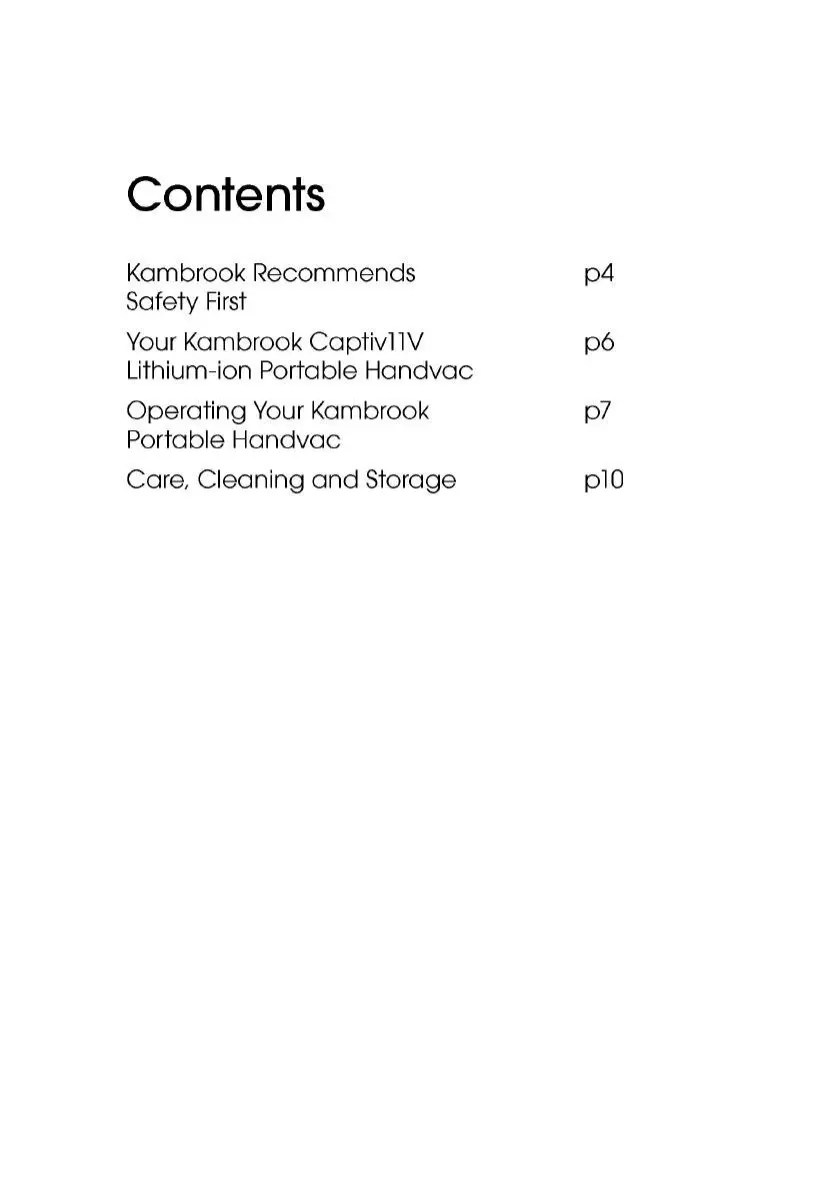 Contents

Kambrook Recommends Safety First p4

Your Kambrook Captiv11V Lithium-ion Portable Handvac p6

Operating Your Kambrook Portable Handvac p7

Care, Cleaning and Storage p10